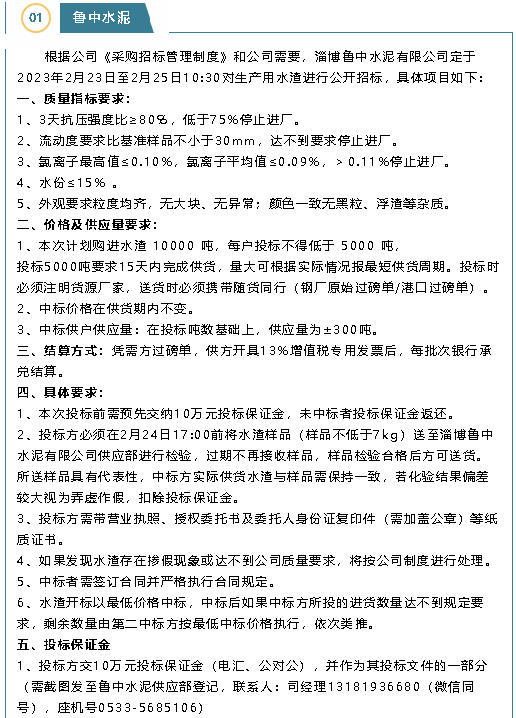 01 鲁中水泥

根据公司《采购招标管理制度》和公司需要，淄博鲁中水泥有限公司定于2023年2月23日至2月25日10:30对生产用水渣进行公开招标，具体项目如下：

一、质量指标要求：

1、3天抗压强度比≥80%，低于75%停止进厂。

2、流动度要求比基准样品不小于30mm，达不到要求停止进厂。

3、氯离子最高值≤0.10%，氯离子平均值≤0.09%，＞0.11%停止进厂。

4、水份≤15%。

5、外观要求粒度均齐，无大块、无异常；颜色一致无黑粒、浮渣等杂质。

二、价格及供应量要求：

1、本次计划购进水渣 10000 吨，每户投标不得低于 5000 吨，投标5000吨要求15天内完成供货，量大可根据实际情况报最短供货周期。投标时必须注明货源厂家，送货时必须携带随货同行（钢厂原始过磅单/港口过磅单）。

2、中标价格在供货期内不变。

3、中标供户供应量：在投标吨数基础上，供应量为±300吨。

三、结算方式：凭需方过磅单，供方开具13%增值税专用发票后，每批次银行承兑结算。

四、具体要求：

1、本次投标前需预先交纳10万元投标保证金，未中标者投标保证金返还。

2、投标方必须在2月24日17:00前将水渣样品（样品不低于7kg）送至淄博鲁中水泥有限公司供应部进行检验，过期不再接收样品，样品检验合格后方可送货。所送样品具有代表性，中标方实际供货水渣与样品需保持一致，若化验结果偏差较大视为弄虚作假，扣除投标保证金。

3、投标方需带营业执照、授权委托书及委托人身份证复印件（需加盖公章）等纸质证书。

4、如果发现水渣存在掺假现象或达不到公司质量要求，将按公司制度进行处理。

5、中标者需签订合同并严格执行合同规定。

6、水渣开标以最低价格中标，中标后如果中标方所投的进货数量达不到规定要求，剩余数量由第二中标方按最低中标价格执行，依次类推。

五、投标保证金

1、投标方交10万元投标保证金（电汇、公对公），并作为其投标文件的一部分（需截图发至鲁中水泥供应部登记，联系人：司经理13181936680（微信同号），座机号0533-5685106)